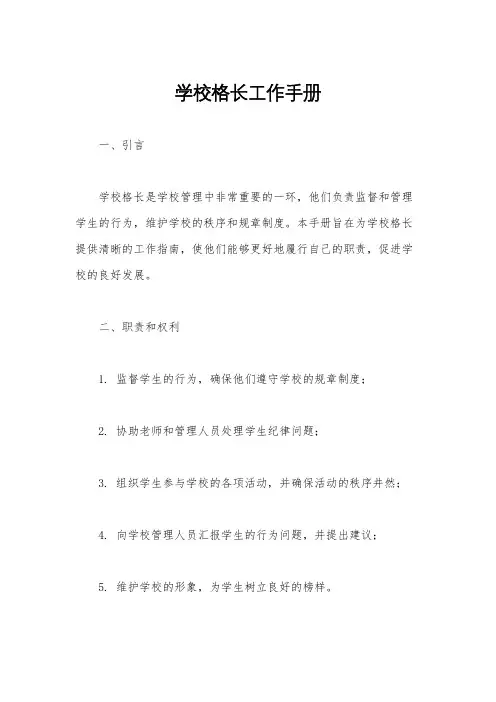 学校格长工作手册

一、引言

学校格长是学校管理中非常重要的一环，他们负责监督和管理学生的行为，维护学校的秩序和规章制度。本手册旨在为学校格长提供清晰的工作指南，使他们能够更好地履行自己的职责，促进学校的良好发展。

二、职责和权利

1. 监督学生的行为，确保他们遵守学校的规章制度；

2. 协助老师和管理人员处理学生纪律问题；

3. 组织学生参与学校的各项活动，并确保活动的秩序井然；

4. 向学校管理人员汇报学生的行为问题，并提出建议；

5. 维护学校的形象，为学生树立良好的榜样。